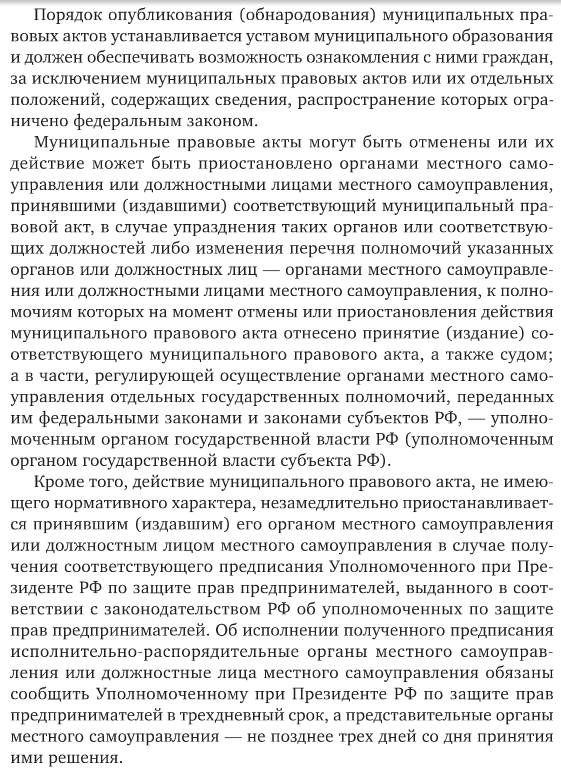 Порядок опубликования (обнародования) муниципальных правовых актов устанавливается уставом муниципального образования и должен обеспечивать возможность ознакомления с ними граждан, за исключением муниципальных правовых актов или их отдельных положений, содержащих сведения, распространение которых ограничено федеральным законом.

Муниципальные правовые акты могут быть отменены или их действие может быть приостановлено органами местного самоуправления или должностными лицами местного самоуправления, принявшими (издавшими) соответствующий муниципальный правовой акт, в случае упразднения таких органов или соответствующих должностей либо изменения перечня полномочий указанных органов или должностных лиц — органами местного самоуправления или должностными лицами местного самоуправления, к полномочиям которых на момент отмены или приостановления действия муниципального правового акта отнесено принятие (издание) соответствующего муниципального правового акта, а также судом; а в части, регулирующей осуществление органами местного самоуправления отдельных государственных полномочий, переданных им федеральными законами и законами субъектов РФ, — уполномоченным органом государственной власти РФ (уполномоченным органом государственной власти субъекта РФ).

Кроме того, действие муниципального правового акта, не имеющего нормативного характера, незамедлительно приостанавливается принявшим (издавшим) его органом местного самоуправления или должностным лицом местного самоуправления в случае получения соответствующего предписания Уполномоченного при Президенте РФ по защите прав предпринимателей, выданного в соответствии с законодательством РФ об уполномоченных по защите прав предпринимателей. Об исполнении полученного предписания исполнительно-распорядительные органы местного самоуправления или должностные лица местного самоуправления обязаны сообщить Уполномоченному при Президенте РФ по защите прав предпринимателей в трехдневный срок, а представительные органы местного самоуправления — не позднее трех дней со дня принятия ими решения.